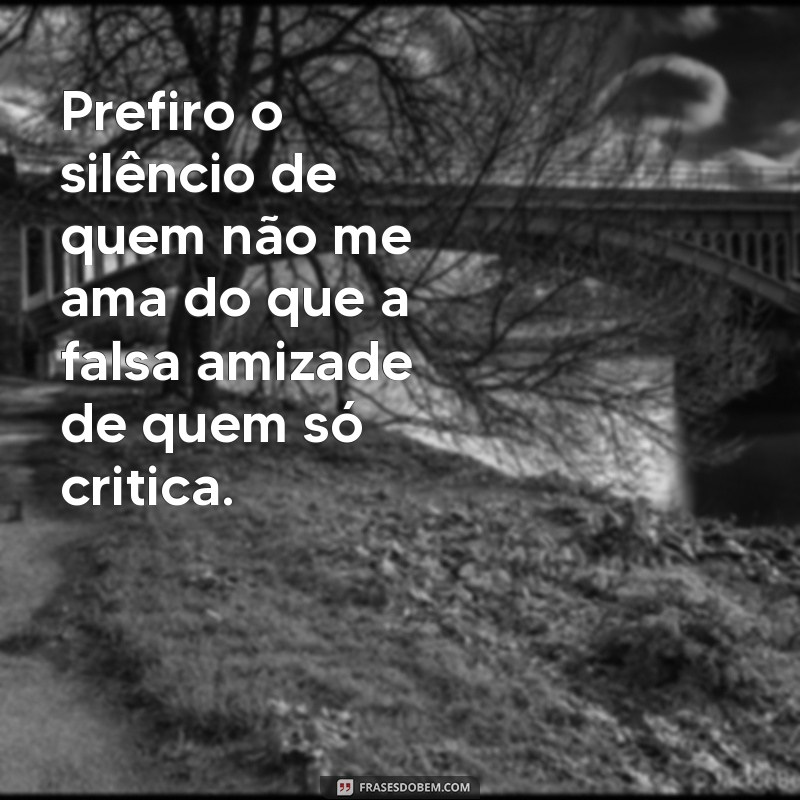 Prefiro o silêncio de quem não me ama do que a falsa amizade de quem só critica.

FRASESDOBEM.COM